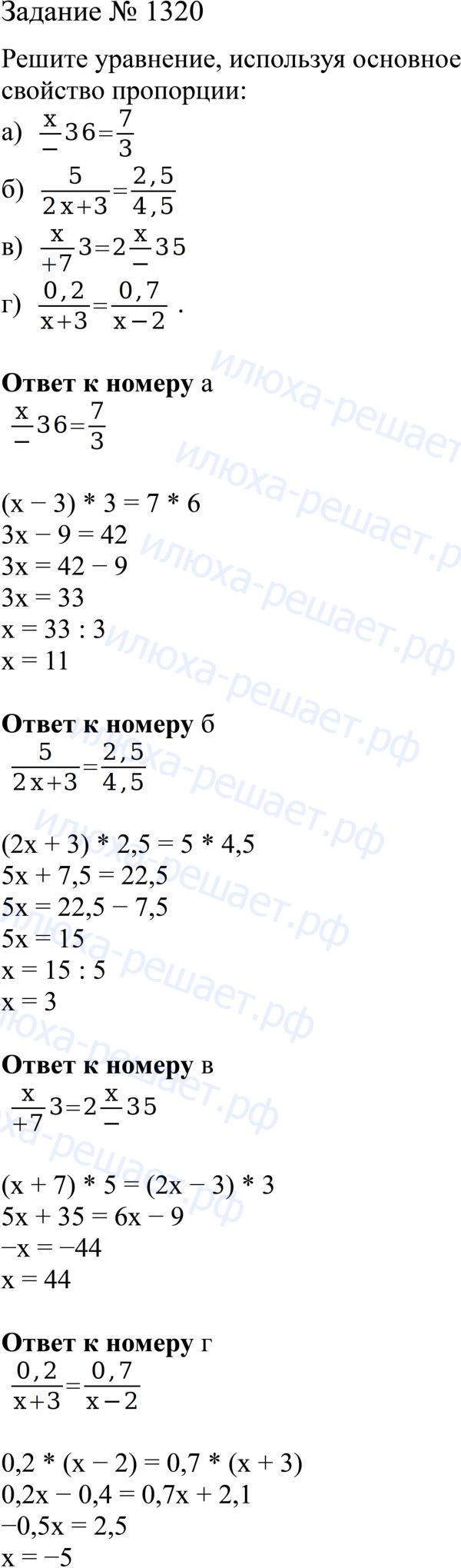 Задание № 1320

Решите уравнение, используя основное свойство пропорции:

а) $\frac{x}{-}36=\frac{7}{3}$

б) $\frac{5}{2x+3}=\frac{2,5}{4,5}$

в) $\frac{x}{+7}3=2\frac{x}{-}35$

г) $\frac{0,2}{x+3}=\frac{0,7}{x-2}$ .

Ответ к номеру а

$\frac{x}{-}36=\frac{7}{3}$

(x − 3) * 3 = 7 * 6
3x − 9 = 42
3x = 42 − 9
3x = 33
x = 33 : 3
x = 11

Ответ к номеру б

$\frac{5}{2x+3}=\frac{2,5}{4,5}$

(2x + 3) * 2,5 = 5 * 4,5
5x + 7,5 = 22,5
5x = 22,5 − 7,5
5x = 15
x = 15 : 5
x = 3

Ответ к номеру в

$\frac{x}{+7}3=2\frac{x}{-}35$

(x + 7) * 5 = (2x − 3) * 3
5x + 35 = 6x − 9
−x = −44
x = 44

Ответ к номеру г

$\frac{0,2}{x+3}=\frac{0,7}{x-2}$

0,2 * (x − 2) = 0,7 * (x + 3)
0,2x − 0,4 = 0,7x + 2,1
−0,5x = 2,5
x = −5

илюха-решает.рф